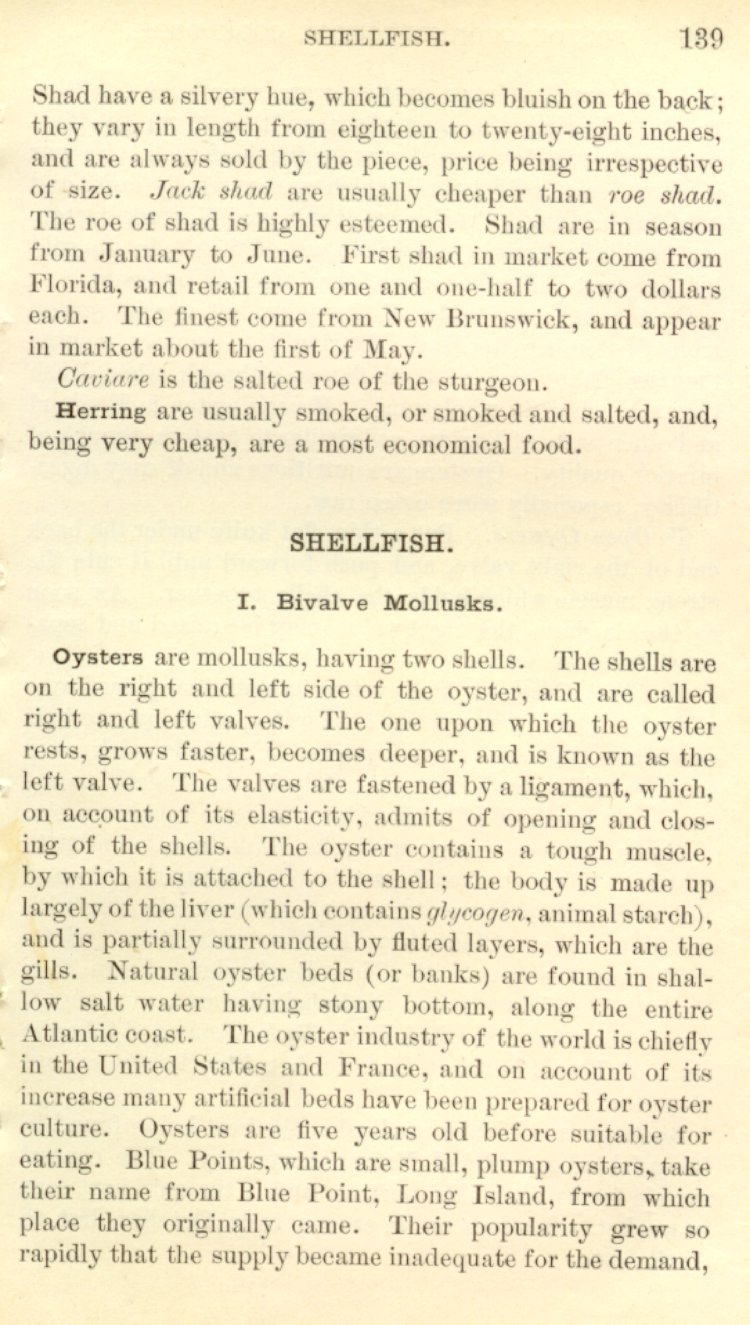 SHELLFISH. 139

Shad have a silvery hue, which becomes bluish on the back; they vary in length from eighteen to twenty-eight inches, and are always sold by the piece, price being irrespective of size. Jack shad are usually cheaper than roe shad. The roe of shad is highly esteemed. Shad are in season from January to June. First shad in market come from Florida, and retail from one and one-half to two dollars each. The finest come from New Brunswick, and appear in market about the first of May.

Caviare is the salted roe of the sturgeon.

Herring are usually smoked, or smoked and salted, and, being very cheap, are a most economical food.

SHELLFISH.

I. Bivalve Mollusks.

Oysters are mollusks, having two shells. The shells are on the right and left side of the oyster, and are called right and left valves. The one upon which the oyster rests, grows faster, becomes deeper, and is known as the left valve. The valves are fastened by a ligament, which, on account of its elasticity, admits of opening and closing of the shells. The oyster contains a tough muscle, by which it is attached to the shell; the body is made up largely of the liver (which contains glycogen, animal starch), and is partially surrounded by fluted layers, which are the gills. Natural oyster beds (or banks) are found in shallow salt water having stony bottom, along the entire Atlantic coast. The oyster industry of the world is chiefly in the United States and France, and on account of its increase many artificial beds have been prepared for oyster culture. Oysters are five years old before suitable for eating. Blue Points, which are small, plump oysters, take their name from Blue Point, Long Island, from which place they originally came. Their popularity grew so rapidly that the supply became inadequate for the demand,